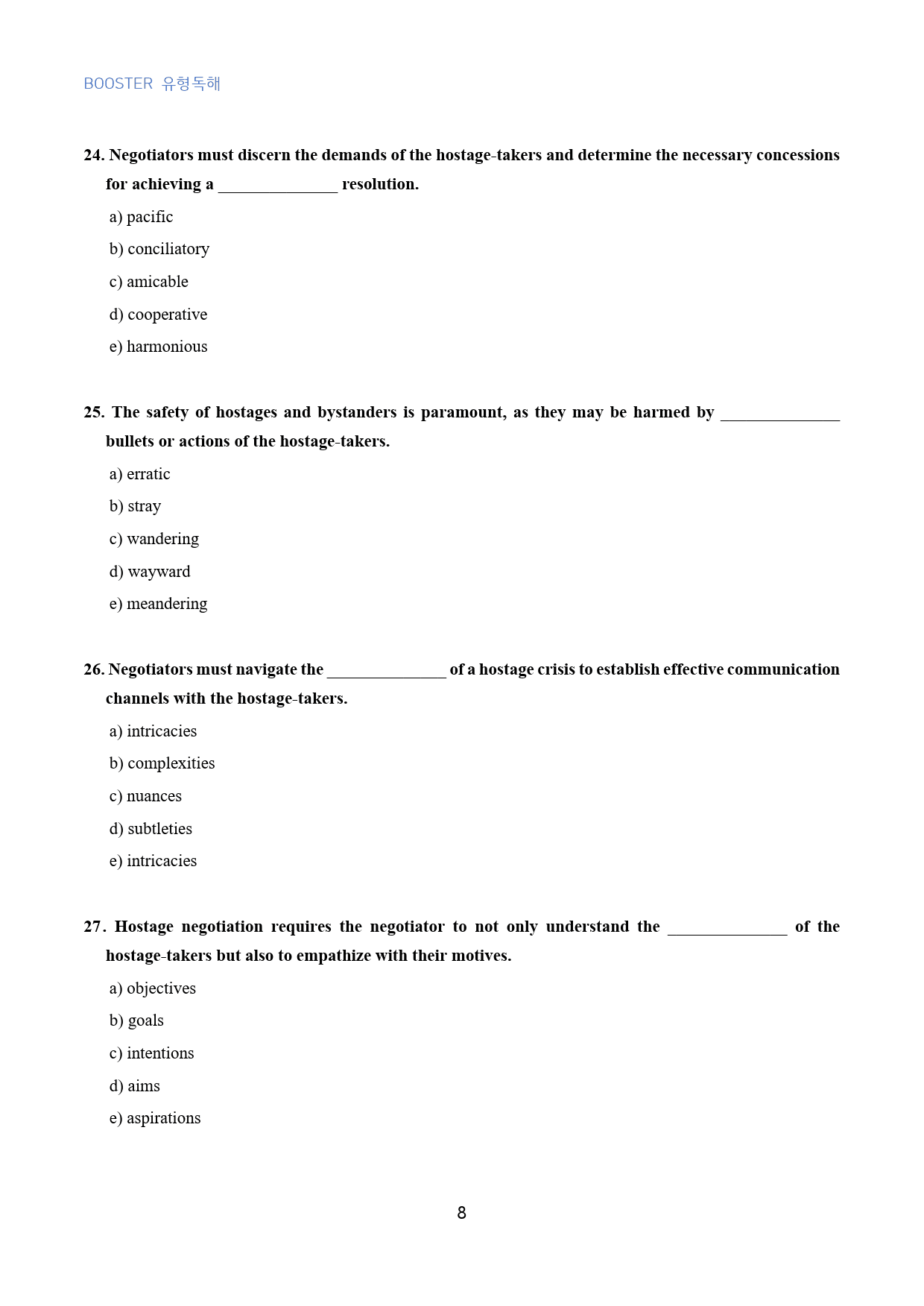 BOOSTER 유형독해

24. Negotiators must discern the demands of the hostage-takers and determine the necessary concessions for achieving a ____ resolution.

a) pacific

b) conciliatory

c) amicable

d) cooperative

e) harmonious

25. The safety of hostages and bystanders is paramount, as they may be harmed by ____ bullets or actions of the hostage-takers.

a) erratic

b) stray

c) wandering

d) wayward

e) meandering

26. Negotiators must navigate the ____ of a hostage crisis to establish effective communication channels with the hostage-takers.

a) intricacies

b) complexities

c) nuances

d) subtleties

e) intricacies

27. Hostage negotiation requires the negotiator to not only understand the ____ of the hostage-takers but also to empathize with their motives.

a) objectives

b) goals

c) intentions

d) aims

e) aspirations

8